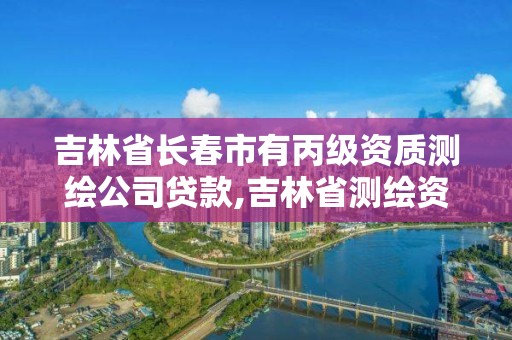 吉林省长春市有丙级资质测绘公司贷款,吉林省测绘资